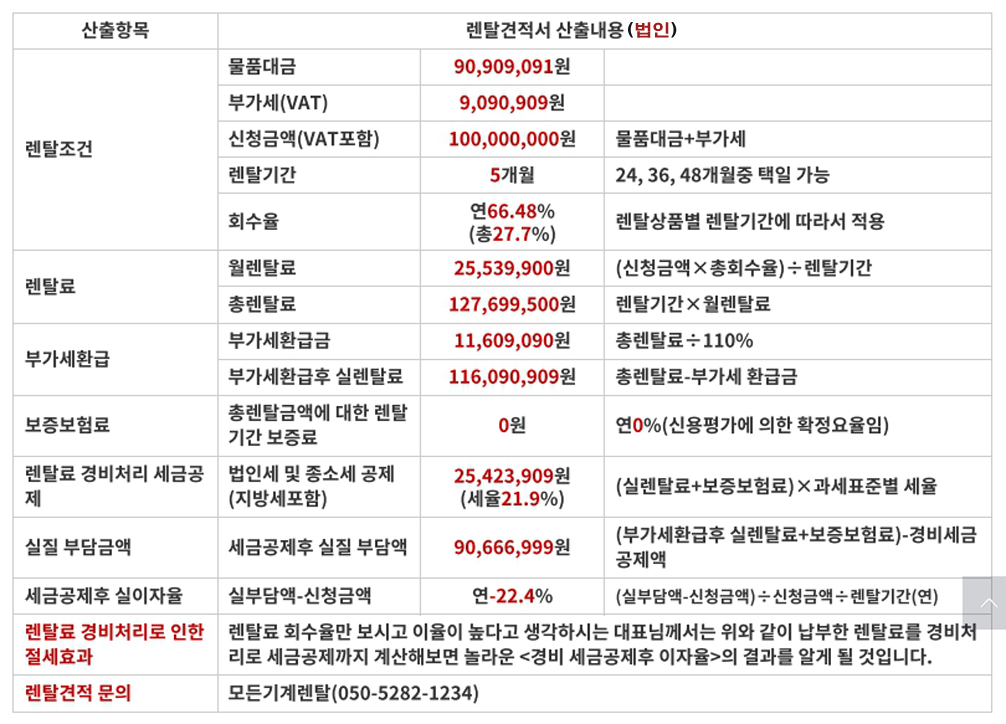 | 산출항목 | 렌탈견적서 산출내용 (법인) | | |
|---|---|---|---|
| 렌탈조건 | 물품대금 | 90,909,091원 | |
| | 부가세(VAT) | 9,090,909원 | |
| | 신청금액(VAT포함) | 100,000,000원 | 물품대금+부가세 |
| | 렌탈기간 | 5개월 | 24, 36, 48개월중 택일 가능 |
| | 회수율 | 연66.48% (총27.7%) | 렌탈상품별 렌탈기간에 따라서 적용 |
| 렌탈료 | 월렌탈료 | 25,539,900원 | (신청금액×총회수율)÷렌탈기간 |
| | 총렌탈료 | 127,699,500원 | 렌탈기간×월렌탈료 |
| 부가세환급 | 부가세환급금 | 11,609,090원 | 총렌탈료÷110% |
| | 부가세환급후 실렌탈료 | 116,090,909원 | 총렌탈료-부가세 환급금 |
| 보증보험료 | 총렌탈금액에 대한 렌탈기간 보증료 | 0원 | 연0%(신용평가에 의한 확정요율임) |
| 렌탈료 경비처리 세금공제 | 법인세 및 종소세 공제 (지방세포함) | 25,423,909원 (세율21.9%) | (실렌탈료+보증보험료)×과세표준별 세율 |
| 실질 부담금액 | 세금공제후 실질 부담액 | 90,666,999원 | (부가세환급후 실렌탈료+보증보험료)-경비세금공제액 |
| 세금공제후 실이자율 | 실부담액-신청금액 | 연-22.4% | (실부담액-신청금액)÷신청금액÷렌탈기간(연) |
| 렌탈료 경비처리로 인한 절세효과 | 렌탈료 회수율만 보시고 이율이 높다고 생각하시는 대표님께서는 위와 같이 납부한 렌탈료를 경비처리로 세금공제까지 계산해보면 놀라운 <경비 세금공제후 이자율>의 결과를 알게 될 것입니다. | | |
| 렌탈견적 문의 | 모든기계렌탈(050-5282-1234) | | |